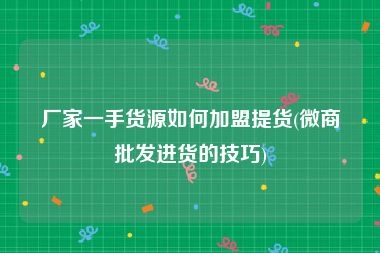 厂家一手货源如何加盟提货(微商批发进货的技巧)